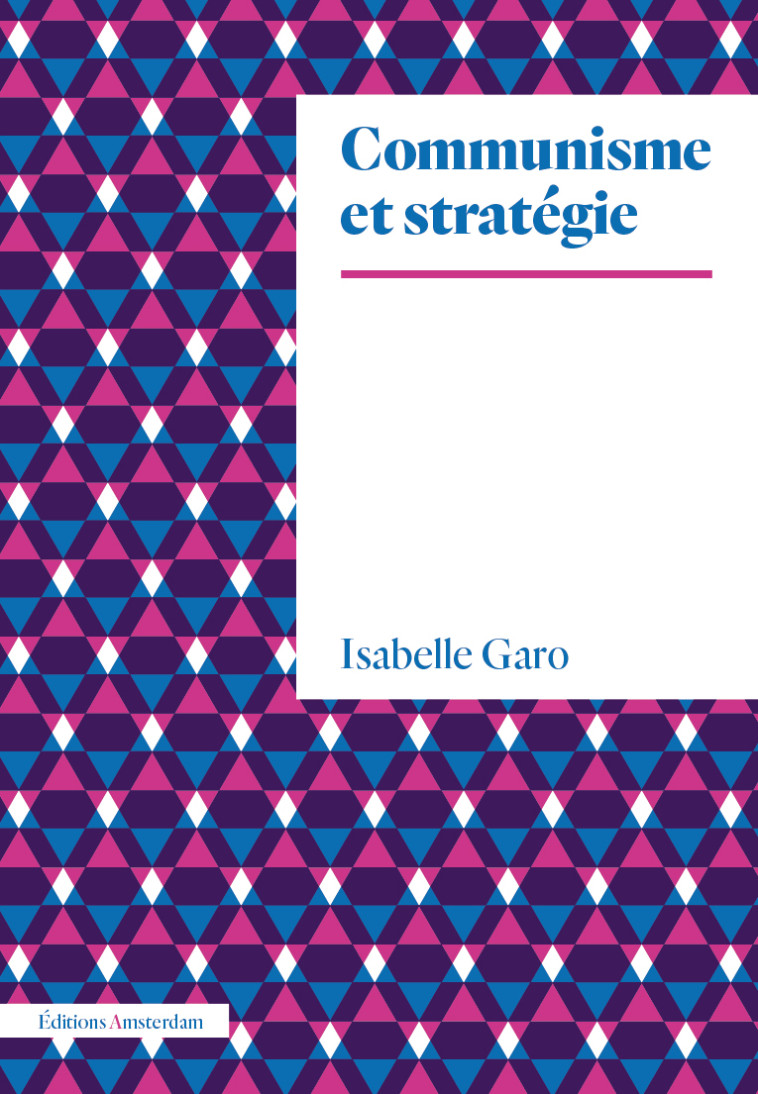 Communisme et stratégie

Isabelle Garo

Éditions Amsterdam